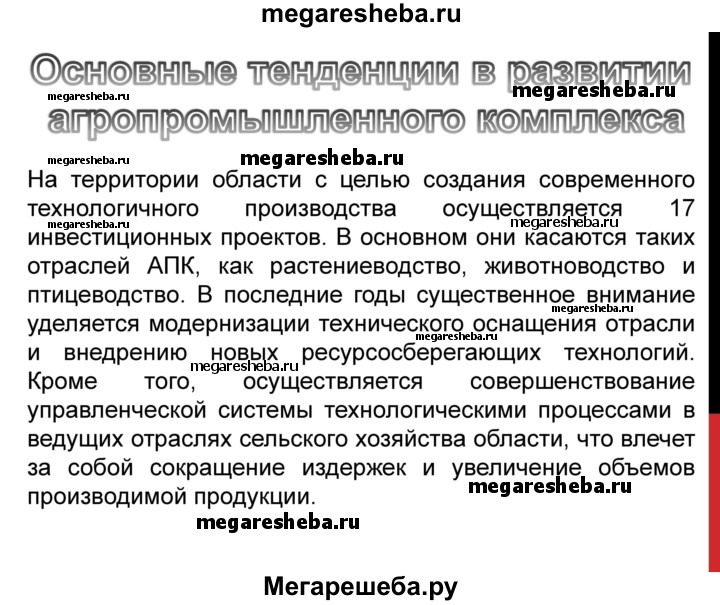 megaresheba.ru

Основные тенденции в развитии агропромышленного комплекса

megaresheba.ru megaresheba.ru

megaresheba.ru megaresheba.ru

На территории области с целью создания современного технологичного производства осуществляется 17 инвестиционных проектов. В основном они касаются таких отраслей АПК, как растениеводство, животноводство и птицеводство. В последние годы существенное внимание уделяется модернизации технического оснащения отрасли и внедрению новых ресурсосберегающих технологий. Кроме того, осуществляется совершенствование управленческой системы технологическими процессами в ведущих отраслях сельского хозяйства области, что влечет за собой сокращение издержек и увеличение объемов производимой продукции.

megaresheba.ru megaresheba.ru megaresheba.ru megaresheba.ru megaresheba.ru

megaresheba.ru

Мегарешеба.ру